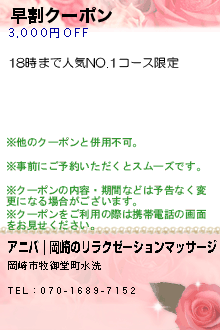 早割クーポン
3,000円OFF

18時まで人気NO.1コース限定

※他のクーポンと併用不可。

※事前にご予約いただくとスムーズです。

※クーポンの内容・期間などは予告なく変更になる場合がございます。
※クーポンをご利用の際は携帯電話の画面をお見せください。

アニバ｜岡崎のリラクゼーションマッサージ
岡崎市牧御堂町水洗

TEL：070-1689-7152